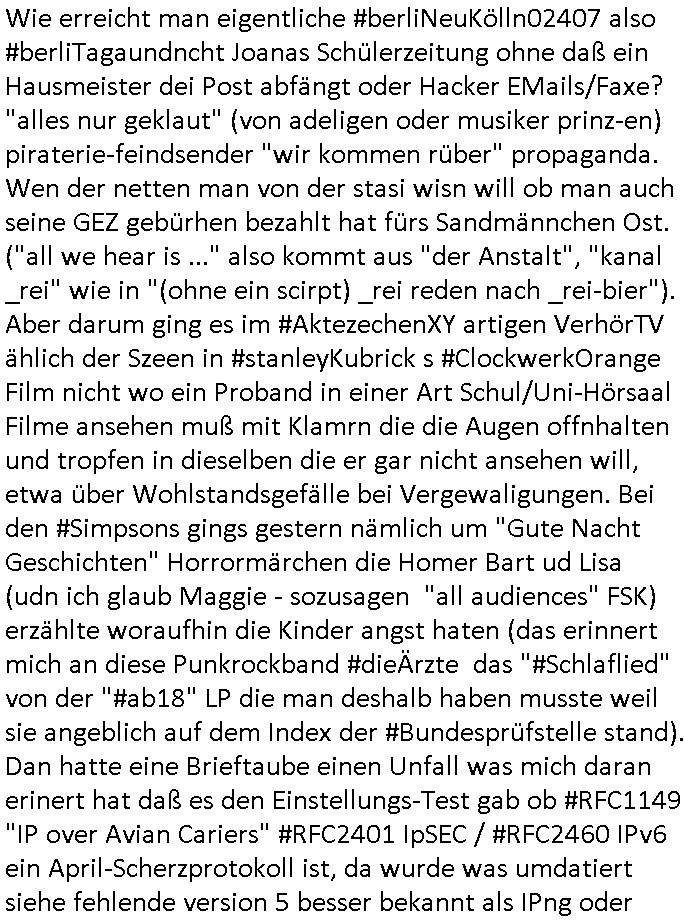 Wie erreicht man eigentliche #berliNeuKölln02407 also #berliTagaundncht Joanas Schülerzeitung ohne daß ein Hausmeister dei Post abfängt oder Hacker EMails/Faxe? "alles nur geklaut" (von adeligen oder musiker prinz-en) piraterie-feindsender "wir kommen rüber" propaganda. Wen der netten man von der stasi wisn will ob man auch seine GEZ gebürhen bezahlt hat fürs Sandmännchen Ost. ("all we hear is ..." also kommt aus "der Anstalt", "kanal _rei" wie in "(ohne ein scirpt) _rei reden nach _rei-bier"). Aber darum ging es im #AktezechenXY artigen VerhörTV ählich der Szeen in #stanleyKubrick s #ClockwerkOrange Film nicht wo ein Proband in einer Art Schul/Uni-Hörsaal Filme ansehen muß mit Klamrn die die Augen offnhalten und tropfen in dieselben die er gar nicht ansehen will, etwa über Wohlstandsgefälle bei Vergewaligungen. Bei den #Simpsons gings gestern nämlich um "Gute Nacht Geschichten" Horrormärchen die Homer Bart ud Lisa (udn ich glaub Maggie - sozusagen "all audiences" FSK) erzählte woraufhin die Kinder angst haten (das erinnert mich an diese Punkrockband #dieÄrzte das "#Schlaflied" von der "#ab18" LP die man deshalb haben musste weil sie angeblich auf dem Index der #Bundesprüfstelle stand). Dan hatte eine Brieftaube einen Unfall was mich daran erinert hat daß es den Einstellungs-Test gab ob #RFC1149 "IP over Avian Cariers" #RFC2401 IpSEC / #RFC2460 IPv6 ein April-Scherzprotokoll ist, da wurde was umdatiert siehe fehlende version 5 besser bekannt als IPng oder